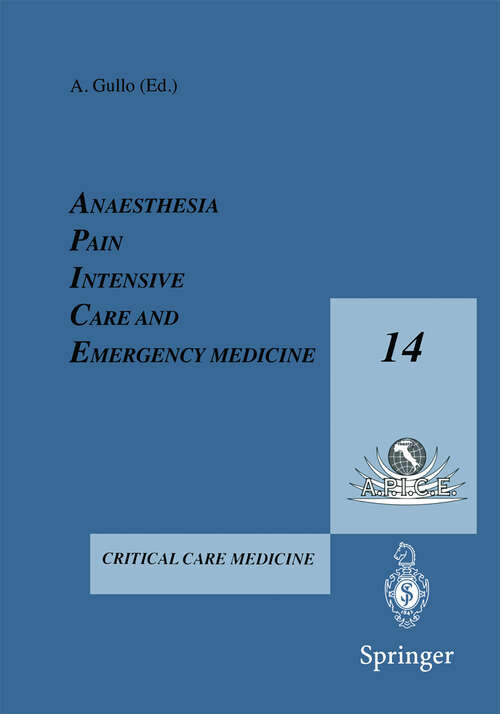 A. Gullo (Ed.)

ANAESTHESIA
PAIN
INTENSIVE
CARE AND
EMERGENCY MEDICINE

14

A.P.I.C.E.

CRITICAL CARE MEDICINE

Springer